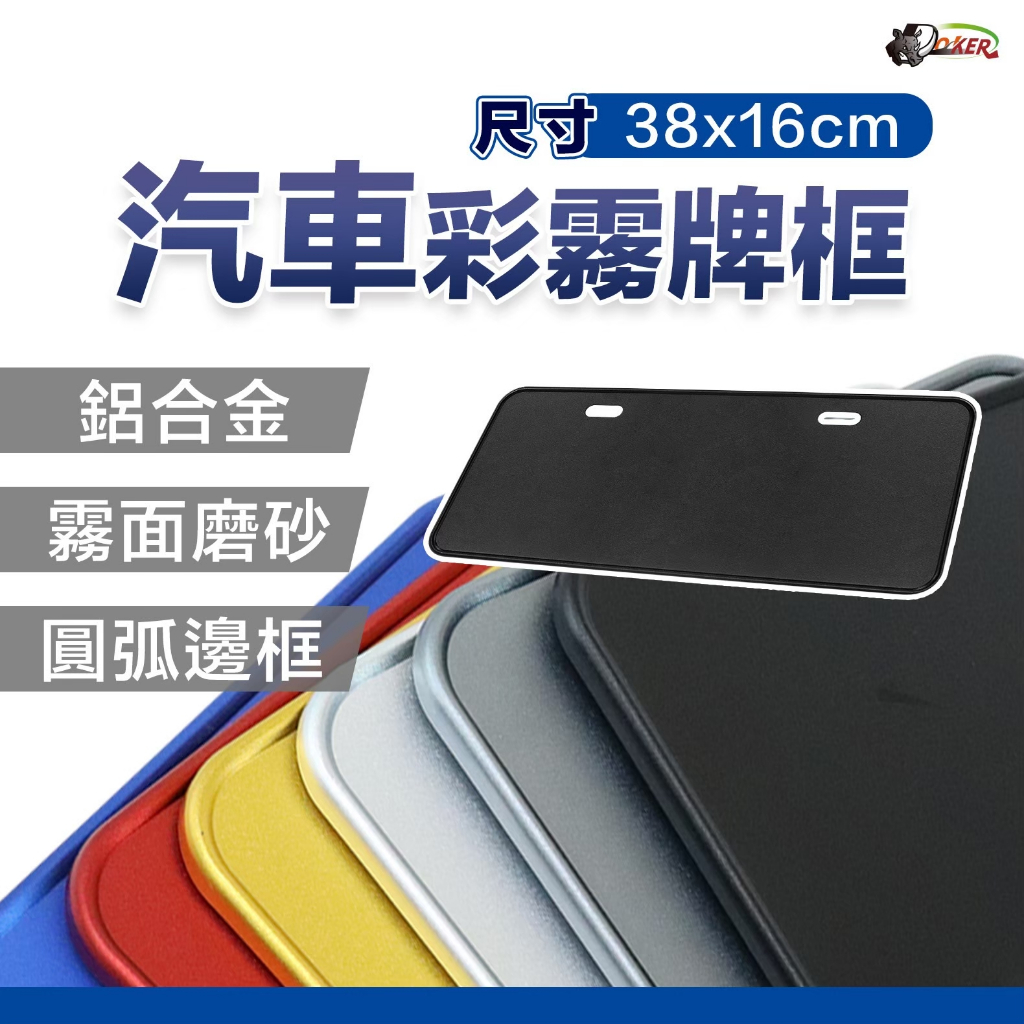 DOKER

尺寸 38x16cm

汽車彩霧牌框

鋁合金

霧面磨砂

圓弧邊框